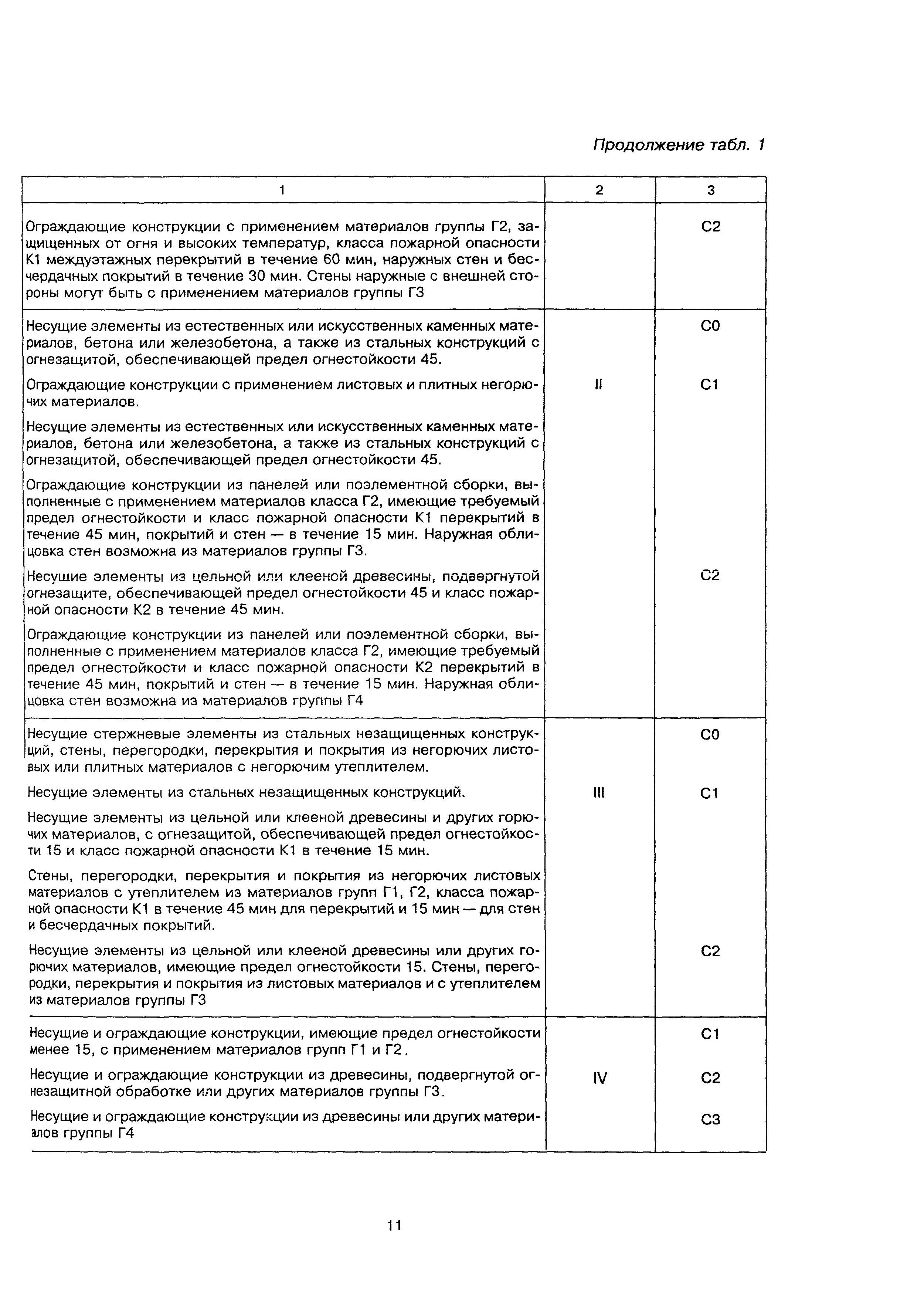 Продолжение табл. 1

| 1 | 2 | 3 |
|---|---|---|
| Ограждающие конструкции с применением материалов группы Г2, защищенных от огня и высоких температур, класса пожарной опасности К1 междуэтажных перекрытий в течение 60 мин, наружных стен и бесчердачных покрытий в течение 30 мин. Стены наружные с внешней стороны могут быть с применением материалов группы Г3 | | С2 |
| Несущие элементы из естественных или искусственных каменных материалов, бетона или железобетона, а также из стальных конструкций с огнезащитой, обеспечивающей предел огнестойкости 45. | II | С0 |
| Ограждающие конструкции с применением листовых и плитных негорючих материалов. | | С1 |
| Несущие элементы из естественных или искусственных каменных материалов, бетона или железобетона, а также из стальных конструкций с огнезащитой, обеспечивающей предел огнестойкости 45. | | |
| Ограждающие конструкции из панелей или поэлементной сборки, выполненные с применением материалов класса Г2, имеющие требуемый предел огнестойкости и класс пожарной опасности К1 перекрытий в течение 45 мин, покрытий и стен — в течение 15 мин. Наружная облицовка стен возможна из материалов группы Г3. | | |
| Несущие элементы из цельной или клееной древесины, подвергнутой огнезащите, обеспечивающей предел огнестойкости 45 и класс пожарной опасности К2 в течение 45 мин. | | С2 |
| Ограждающие конструкции из панелей или поэлементной сборки, выполненные с применением материалов класса Г2, имеющие требуемый предел огнестойкости и класс пожарной опасности К2 перекрытий в течение 45 мин, покрытий и стен — в течение 15 мин. Наружная облицовка стен возможна из материалов группы Г4 | | |
| Несущие стержневые элементы из стальных незащищенных конструкций, стены, перегородки, перекрытия и покрытия из негорючих листовых или плитных материалов с негорючим утеплителем. | III | С0 |
| Несущие элементы из стальных незащищенных конструкций. | | С1 |
| Несущие элементы из цельной или клееной древесины и других горючих материалов, с огнезащитой, обеспечивающей предел огнестойкости 15 и класс пожарной опасности К1 в течение 15 мин. | | |
| Стены, перегородки, перекрытия и покрытия из негорючих листовых материалов с утеплителем из материалов групп Г1, Г2, класса пожарной опасности К1 в течение 45 мин для перекрытий и 15 мин — для стен и бесчердачных покрытий. | | |
| Несущие элементы из цельной или клееной древесины или других горючих материалов, имеющие предел огнестойкости 15. Стены, перегородки, перекрытия и покрытия из листовых материалов и с утеплителем из материалов группы Г3 | | С2 |
| Несущие и ограждающие конструкции, имеющие предел огнестойкости менее 15, с применением материалов групп Г1 и Г2. | IV | С1 |
| Несущие и ограждающие конструкции из древесины, подвергнутой огнезащитной обработке или других материалов группы Г3. | | С2 |
| Несущие и ограждающие конструкции из древесины или других материалов группы Г4 | | С3 |

11